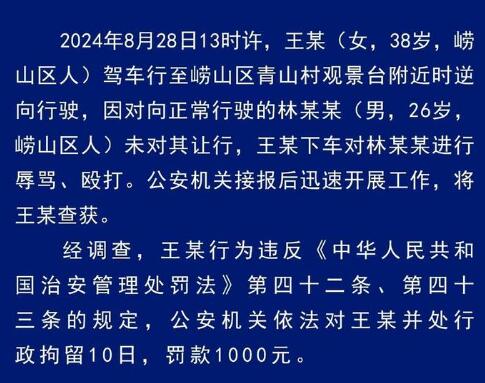 2024年8月28日13时许，王某（女，38岁，崂山区人）驾车行至崂山区青山村观景台附近时逆向行驶，因对向正常行驶的林某某（男，26岁，崂山区人）未对其让行，王某下车对林某某进行辱骂、殴打。公安机关接报后迅速开展工作，将王某查获。

经调查，王某行为违反《中华人民共和国治安管理处罚法》第四十二条、第四十三条的规定，公安机关依法对王某并处行政拘留10日，罚款1000元。